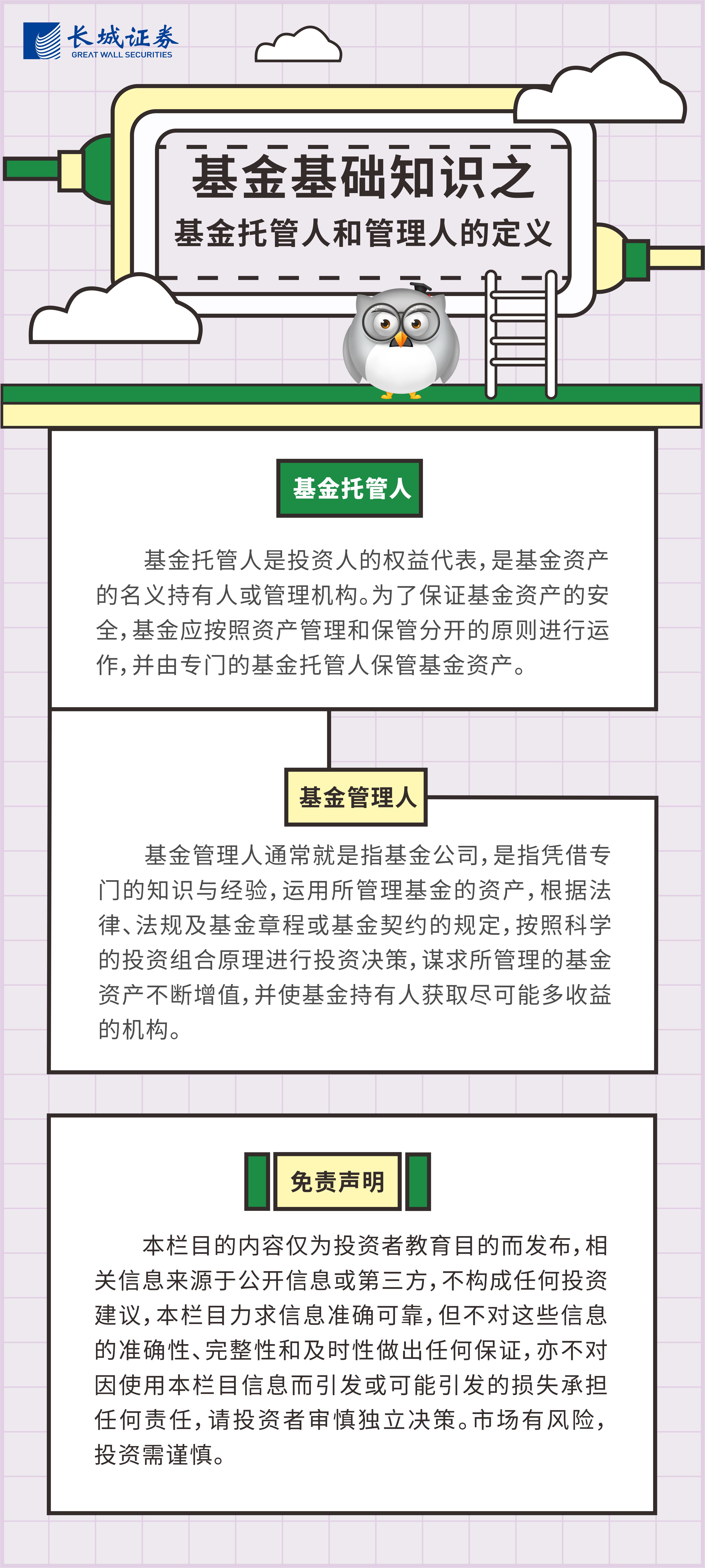 长城证券
GREAT WALL SECURITIES

基金基础知识之
基金托管人和管理人的定义

基金托管人

基金托管人是投资人的权益代表，是基金资产的名义持有人或管理机构。为了保证基金资产的安全，基金应按照资产管理和保管分开的原则进行运作，并由专门的基金托管人保管基金资产。

基金管理人

基金管理人通常就是指基金公司，是指凭借专门的知识与经验，运用所管理基金的资产，根据法律、法规及基金章程或基金契约的规定，按照科学的投资组合原理进行投资决策，谋求所管理的基金资产不断增值，并使基金持有人获取尽可能多收益的机构。

免责声明

本栏目的内容仅为投资者教育目的而发布，相关信息来源于公开信息或第三方，不构成任何投资建议，本栏目力求信息准确可靠，但不对这些信息的准确性、完整性和及时性做出任何保证，亦不对因使用本栏目信息而引发或可能引发的损失承担任何责任，请投资者审慎独立决策。市场有风险，投资需谨慎。